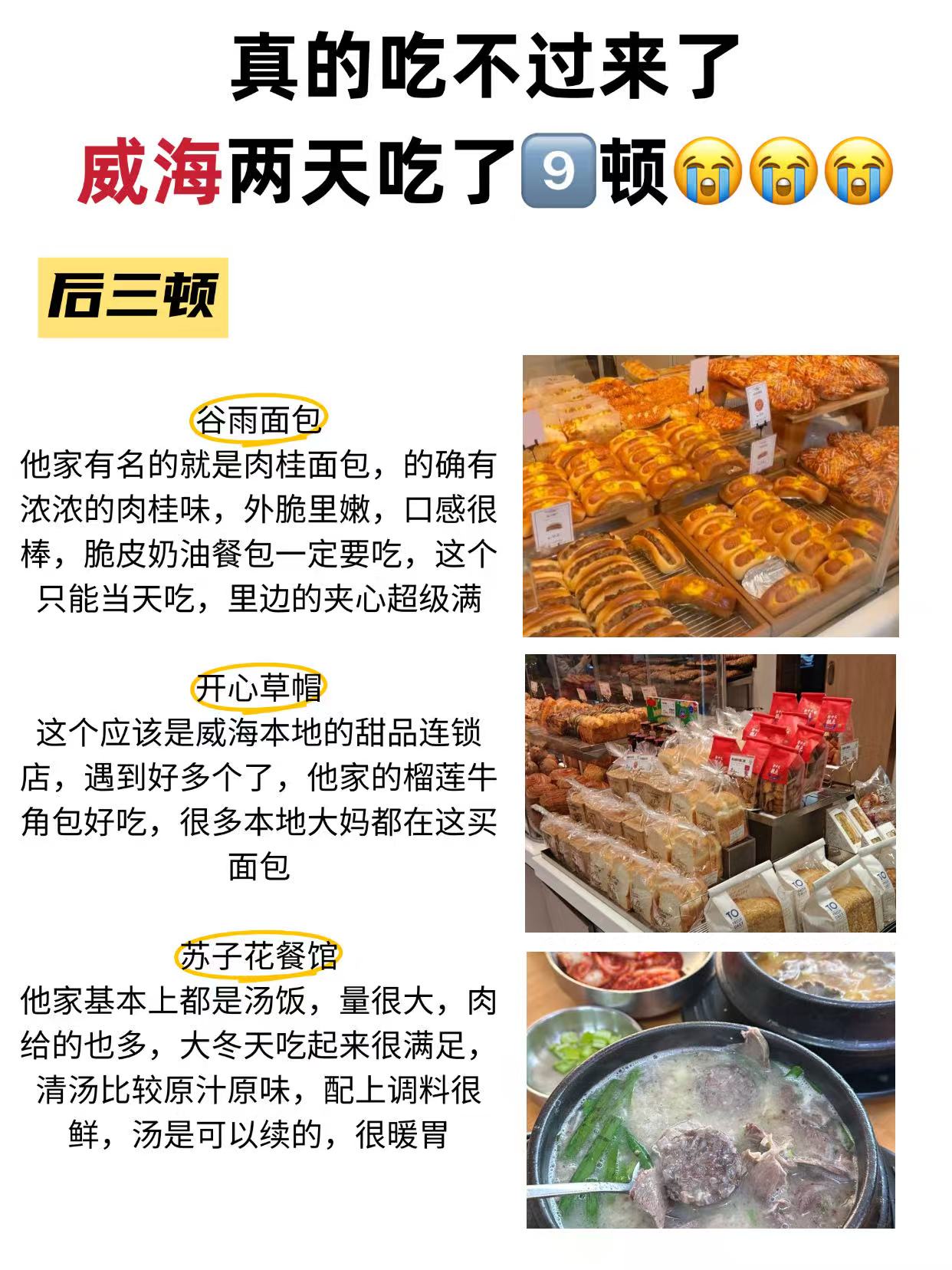 真的吃不过来了

威海两天吃了9顿😭😭😭

后三顿

谷雨面包

他家有名的就是肉桂面包，的确有浓浓的肉桂味，外脆里嫩，口感很棒，脆皮奶油餐包一定要吃，这个只能当天吃，里边的夹心超级满

开心草帽

这个应该是威海本地的甜品连锁店，遇到好多个了，他家的榴莲牛角包好吃，很多本地大妈都在这买面包

苏子花餐馆

他家基本上都是汤饭，量很大，肉给的也多，大冬天吃起来很满足，清汤比较原汁原味，配上调料很鲜，汤是可以续的，很暖胃